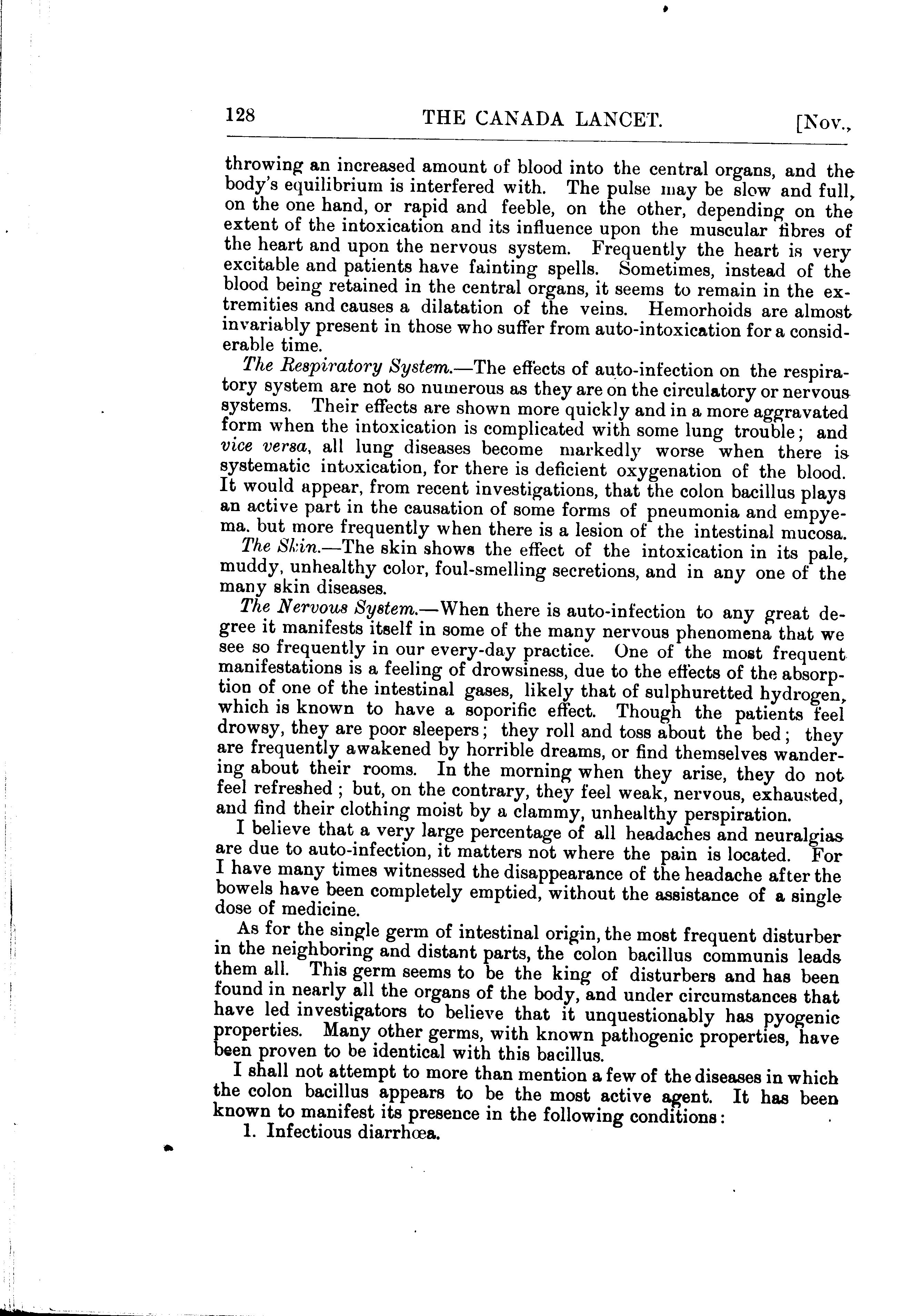 128 THE CANADA LANCET. [Nov.,

throwing an increased amount of blood into the central organs, and the body's equilibrium is interfered with. The pulse may be slow and full, on the one hand, or rapid and feeble, on the other, depending on the extent of the intoxication and its influence upon the muscular fibres of the heart and upon the nervous system. Frequently the heart is very excitable and patients have fainting spells. Sometimes, instead of the blood being retained in the central organs, it seems to remain in the extremities and causes a dilatation of the veins. Hemorhoids are almost invariably present in those who suffer from auto-intoxication for a considerable time.

The Respiratory System.—The effects of auto-infection on the respiratory system are not so numerous as they are on the circulatory or nervous systems. Their effects are shown more quickly and in a more aggravated form when the intoxication is complicated with some lung trouble; and vice versa, all lung diseases become markedly worse when there is systematic intoxication, for there is deficient oxygenation of the blood. It would appear, from recent investigations, that the colon bacillus plays an active part in the causation of some forms of pneumonia and empyema. but more frequently when there is a lesion of the intestinal mucosa.

The Skin.—The skin shows the effect of the intoxication in its pale, muddy, unhealthy color, foul-smelling secretions, and in any one of the many skin diseases.

The Nervous System.—When there is auto-infection to any great degree it manifests itself in some of the many nervous phenomena that we see so frequently in our every-day practice. One of the most frequent manifestations is a feeling of drowsiness, due to the effects of the absorption of one of the intestinal gases, likely that of sulphuretted hydrogen, which is known to have a soporific effect. Though the patients feel drowsy, they are poor sleepers; they roll and toss about the bed; they are frequently awakened by horrible dreams, or find themselves wandering about their rooms. In the morning when they arise, they do not feel refreshed; but, on the contrary, they feel weak, nervous, exhausted, and find their clothing moist by a clammy, unhealthy perspiration.

I believe that a very large percentage of all headaches and neuralgias are due to auto-infection, it matters not where the pain is located. For I have many times witnessed the disappearance of the headache after the bowels have been completely emptied, without the assistance of a single dose of medicine.

As for the single germ of intestinal origin, the most frequent disturber in the neighboring and distant parts, the colon bacillus communis leads them all. This germ seems to be the king of disturbers and has been found in nearly all the organs of the body, and under circumstances that have led investigators to believe that it unquestionably has pyogenic properties. Many other germs, with known pathogenic properties, have been proven to be identical with this bacillus.

I shall not attempt to more than mention a few of the diseases in which the colon bacillus appears to be the most active agent. It has been known to manifest its presence in the following conditions:

1. Infectious diarrhœa.